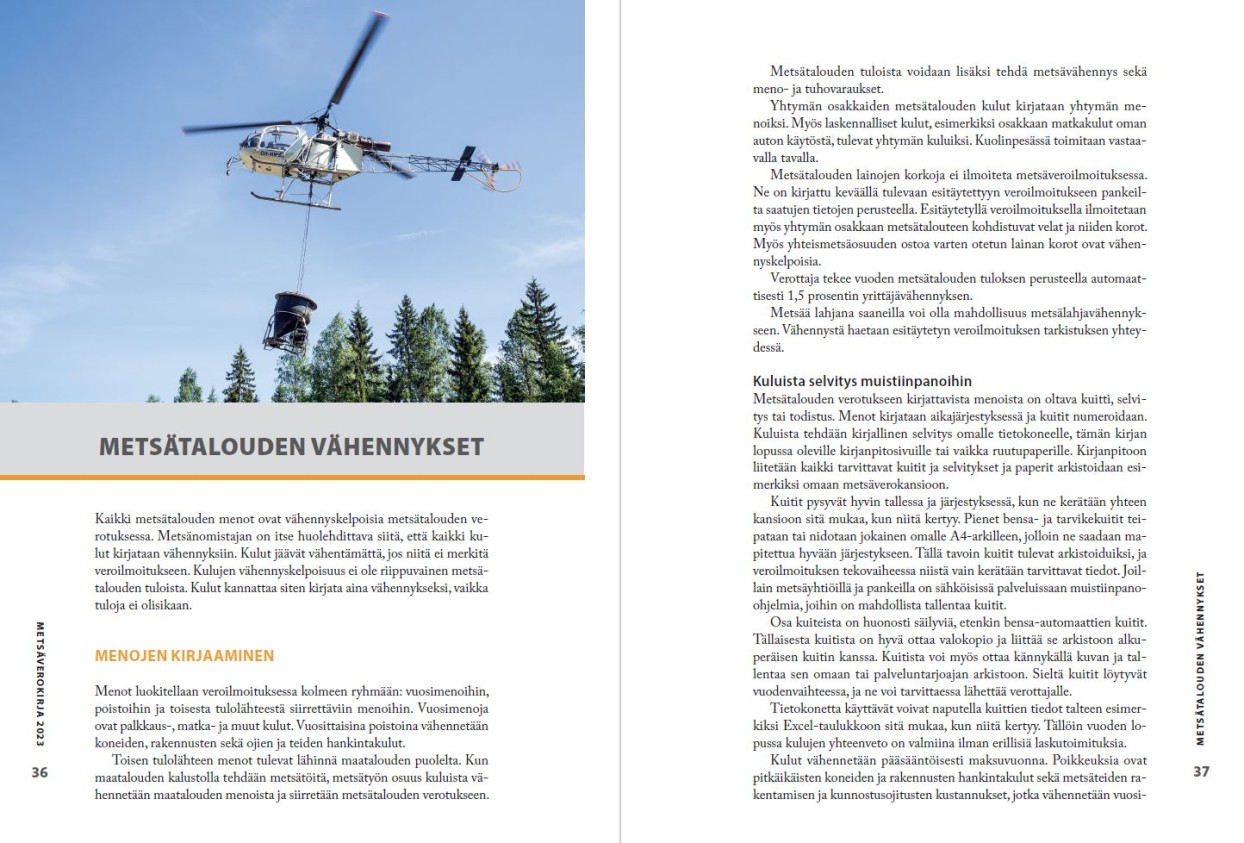 METSÄTALOUDEN VÄHENNYKSET

Kaikki metsätalouden menot ovat vähennyskelpoisia metsätalouden verotuksessa. Metsänomistajan on itse huolehdittava siitä, että kaikki kulut kirjataan vähennyksiin. Kulut jäävät vähentämättä, jos niitä ei merkitä veroilmoitukseen. Kulujen vähennyskelpoisuus ei ole riippuvainen metsätalouden tuloista. Kulut kannattaa siten kirjata aina vähennykseksi, vaikka tuloja ei olisikaan.

MENOJEN KIRJAAMINEN

Menot luokitellaan veroilmoituksessa kolmeen ryhmään: vuosimenoihin, poistoihin ja toisesta tulolähteestä siirrettäviin menoihin. Vuosimenoja ovat palkkaus-, matka- ja muut kulut. Vuosittaisina poistoina vähennetään koneiden, rakennusten sekä ojien ja teiden hankintakulut.

Toisen tulolähteen menot tulevat lähinnä maatalouden puolelta. Kun maatalouden kalustolla tehdään metsätöitä, metsätyön osuus kuluista vähennetään maatalouden menoista ja siirretään metsätalouden verotukseen.

METSÄVEROKIRJA 2023

36

Metsätalouden tuloista voidaan lisäksi tehdä metsävähennys sekä meno- ja tuhovaraukset.

Yhtymän osakkaiden metsätalouden kulut kirjataan yhtymän menoiksi. Myös laskennalliset kulut, esimerkiksi osakkaan matkakulut oman auton käytöstä, tulevat yhtymän kuluiksi. Kuolinpesässä toimitaan vastaavalla tavalla.

Metsätalouden lainojen korkoja ei ilmoiteta metsäveroilmoituksessa. Ne on kirjattu keväällä tulevaan esitäytettyyn veroilmoitukseen pankeilta saatujen tietojen perusteella. Esitäytetyllä veroilmoituksella ilmoitetaan myös yhtymän osakkaan metsätalouteen kohdistuvat velat ja niiden korot. Myös yhteismetsäosuuden ostoa varten otetun lainan korot ovat vähennyskelpoisia.

Verottaja tekee vuoden metsätalouden tuloksen perusteella automaattisesti 1,5 prosentin yrittäjävähennyksen.

Metsää lahjana saaneilla voi olla mahdollisuus metsälahjavähennykseen. Vähennystä haetaan esitäytetyn veroilmoituksen tarkistuksen yhteydessä.

Kuluista selvitys muistiinpanoihin
Metsätalouden verotukseen kirjattavista menoista on oltava kuitti, selvitys tai todistus. Menot kirjataan aikajärjestyksessä ja kuitit numeroidaan. Kuluista tehdään kirjallinen selvitys omalle tietokoneelle, tämän kirjan lopussa oleville kirjanpitosivuille tai vaikka ruutupaperille. Kirjanpitoon liitetään kaikki tarvittavat kuitit ja selvitykset ja paperit arkistoidaan esimerkiksi omaan metsäverokansioon.

Kuitit pysyvät hyvin tallessa ja järjestyksessä, kun ne kerätään yhteen kansioon sitä mukaa, kun niitä kertyy. Pienet bensa- ja tarvikekuitit teipataan tai nidotaan jokainen omalle A4-arkilleen, jolloin ne saadaan mapitettua hyvään järjestykseen. Tällä tavoin kuitit tulevat arkistoiduiksi, ja veroilmoituksen tekovaiheessa niistä vain kerätään tarvittavat tiedot. Joillain metsäyhtiöillä ja pankeilla on sähköisissä palveluissaan muistiinpano-ohjelmia, joihin on mahdollista tallentaa kuitit.

Osa kuiteista on huonosti säilyviä, etenkin bensa-automaattien kuitit. Tällaisesta kuitista on hyvä ottaa valokopio ja liittää se arkistoon alkuperäisen kuitin kanssa. Kuitista voi myös ottaa kännykällä kuvan ja tallentaa sen omaan tai palveluntarjoajan arkistoon. Sieltä kuitit löytyvät vuodenvaihteessa, ja ne voi tarvittaessa lähettää verottajalle.

Tietokonetta käyttävät voivat naputella kuittien tiedot talteen esimerkiksi Excel-taulukkoon sitä mukaa, kun niitä kertyy. Tällöin vuoden lopussa kulujen yhteenveto on valmiina ilman erillisiä laskutoimituksia.

Kulut vähennetään pääsääntöisesti maksuvuonna. Poikkeuksia ovat pitkäikäisten koneiden ja rakennusten hankintakulut sekä metsäteiden rakentamisen ja kunnostusojitusten kustannukset, jotka vähennetään vuosi-

METSÄTALOUDEN VÄHENNYKSET

37